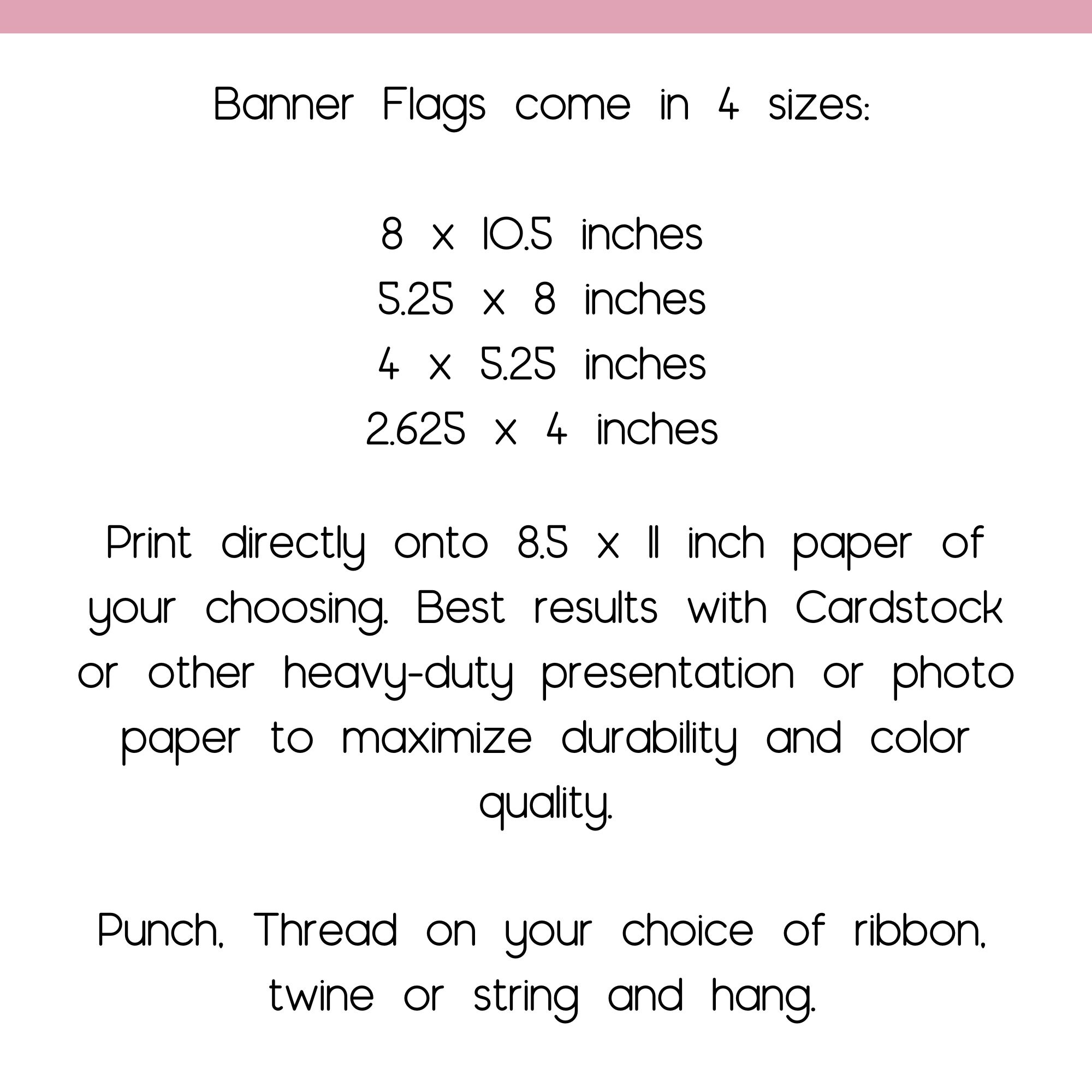 Banner Flags come in 4 sizes:

8 x 10.5 inches
5.25 x 8 inches
4 x 5.25 inches
2.625 x 4 inches

Print directly onto 8.5 x 11 inch paper of your choosing. Best results with Cardstock or other heavy-duty presentation or photo paper to maximize durability and color quality.

Punch, Thread on your choice of ribbon, twine or string and hang.